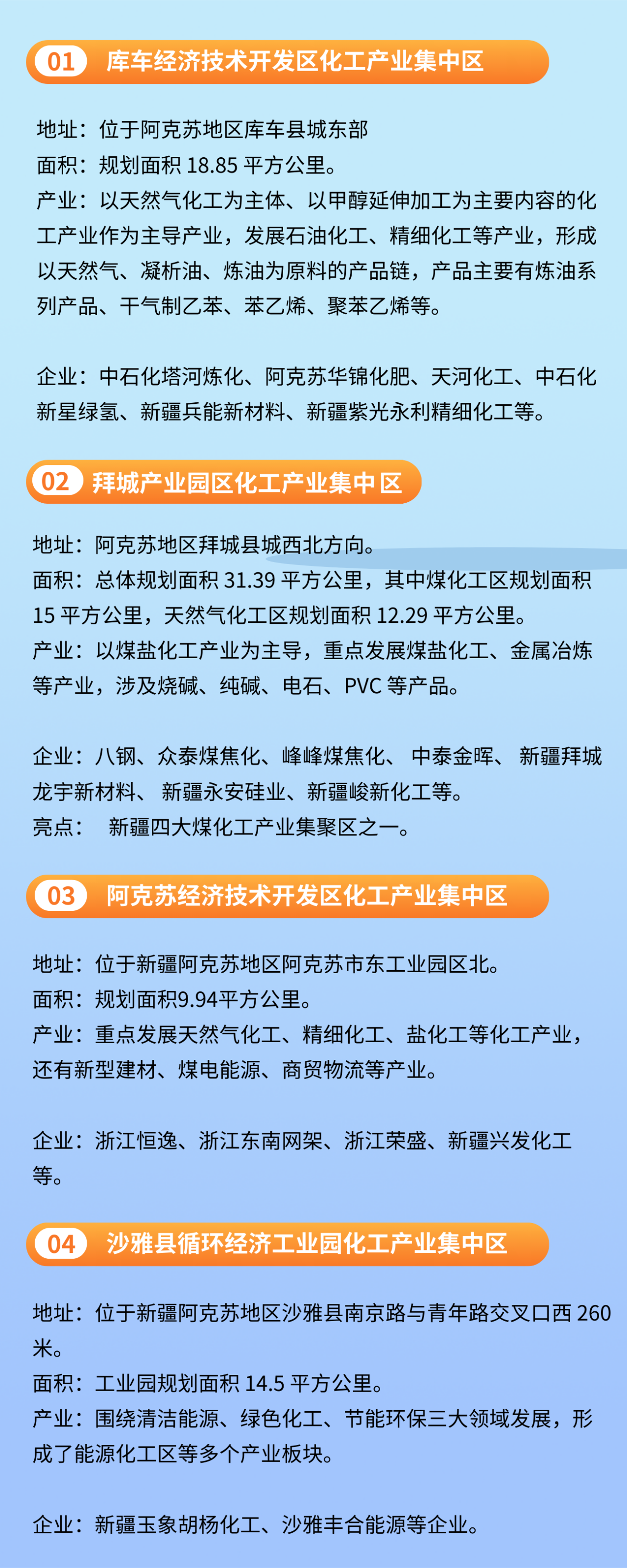 01 库车经济技术开发区化工产业集中区

地址：位于阿克苏地区库车县城东部
面积：规划面积 18.85 平方公里。
产业：以天然气化工为主体、以甲醇延伸加工为主要内容的化工产业作为主导产业，发展石油化工、精细化工等产业，形成以天然气、凝析油、炼油为原料的产品链，产品主要有炼油系列产品、干气制乙苯、苯乙烯、聚苯乙烯等。

企业：中石化塔河炼化、阿克苏华锦化肥、天河化工、中石化新星绿氢、新疆兵能新材料、新疆紫光永利精细化工等。

02 拜城产业园区化工产业集中区

地址：阿克苏地区拜城县城西北方向。
面积：总体规划面积 31.39 平方公里，其中煤化工区规划面积 15 平方公里，天然气化工区规划面积 12.29 平方公里。
产业：以煤盐化工产业为主导，重点发展煤盐化工、金属冶炼等产业，涉及烧碱、纯碱、电石、PVC 等产品。

企业：八钢、众泰煤焦化、峰峰煤焦化、 中泰金晖、 新疆拜城龙宇新材料、 新疆永安硅业、新疆峻新化工等。
亮点： 新疆四大煤化工产业集聚区之一。

03 阿克苏经济技术开发区化工产业集中区

地址：位于新疆阿克苏地区阿克苏市东工业园区北。
面积：规划面积9.94平方公里。
产业：重点发展天然气化工、精细化工、盐化工等化工产业，还有新型建材、煤电能源、商贸物流等产业。

企业：浙江恒逸、浙江东南网架、浙江荣盛、新疆兴发化工等。

04 沙雅县循环经济工业园化工产业集中区

地址：位于新疆阿克苏地区沙雅县南京路与青年路交叉口西 260 米。
面积：工业园规划面积 14.5 平方公里。
产业：围绕清洁能源、绿色化工、节能环保三大领域发展，形成了能源化工区等多个产业板块。

企业：新疆玉象胡杨化工、沙雅丰合能源等企业。